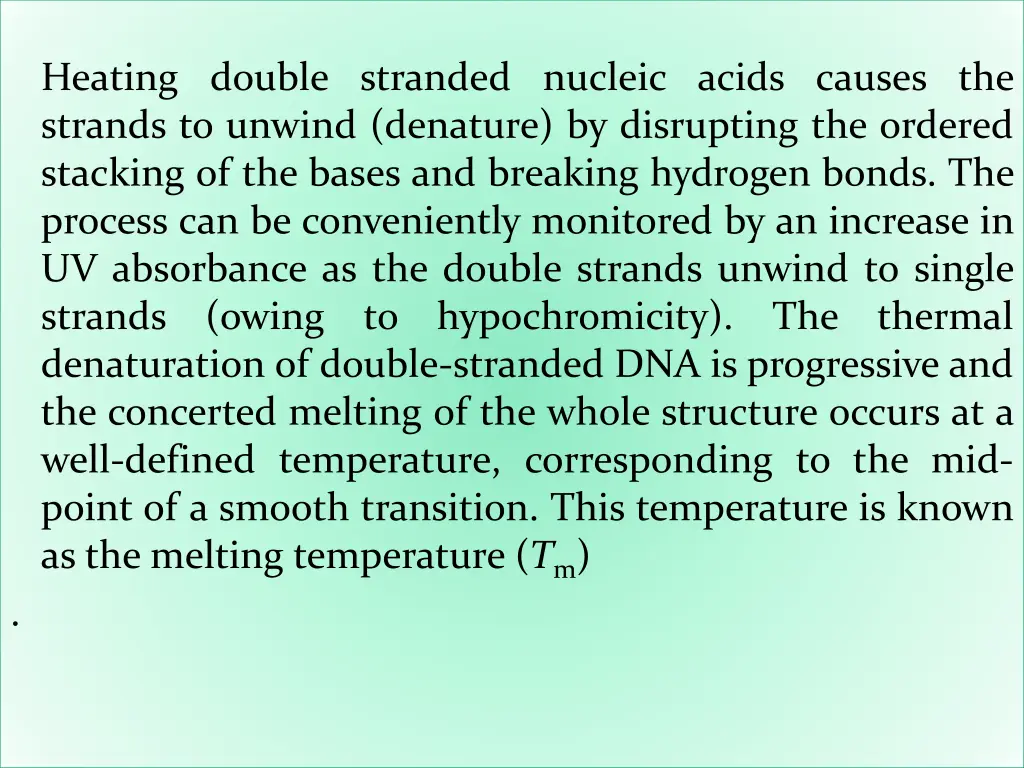 Heating double stranded nucleic acids causes the strands to unwind (denature) by disrupting the ordered stacking of the bases and breaking hydrogen bonds. The process can be conveniently monitored by an increase in UV absorbance as the double strands unwind to single strands (owing to hypochromicity). The thermal denaturation of double-stranded DNA is progressive and the concerted melting of the whole structure occurs at a well-defined temperature, corresponding to the mid-point of a smooth transition. This temperature is known as the melting temperature ($T_m$)

.